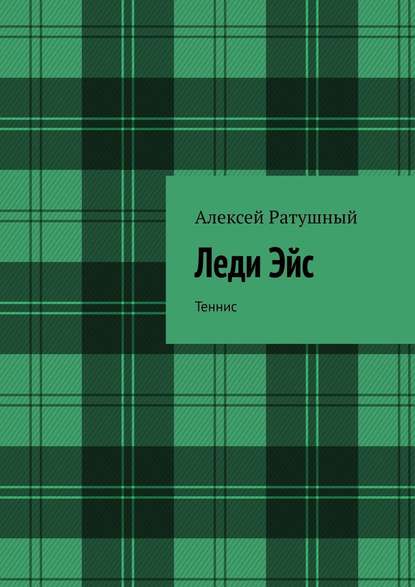 Алексей Ратушный

Леди Эйс

Теннис